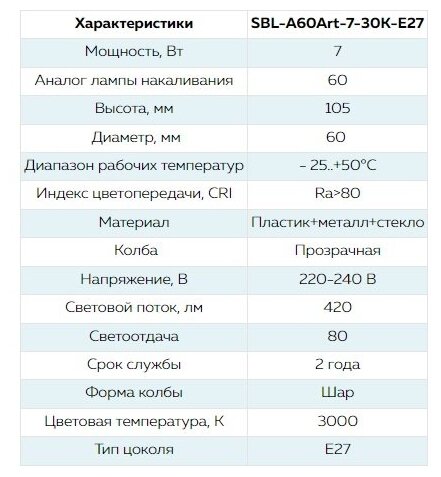 | Характеристики | SBL-A60Art-7-30K-E27 |
|---|---|
| Мощность, Вт | 7 |
| Аналог лампы накаливания | 60 |
| Высота, мм | 105 |
| Диаметр, мм | 60 |
| Диапазон рабочих температур | - 25..+50°C |
| Индекс цветопередачи, CRI | Ra>80 |
| Материал | Пластик+металл+стекло |
| Колба | Прозрачная |
| Напряжение, В | 220-240 В |
| Световой поток, лм | 420 |
| Светоотдача | 80 |
| Срок службы | 2 года |
| Форма колбы | Шар |
| Цветовая температура, К | 3000 |
| Тип цоколя | E27 |